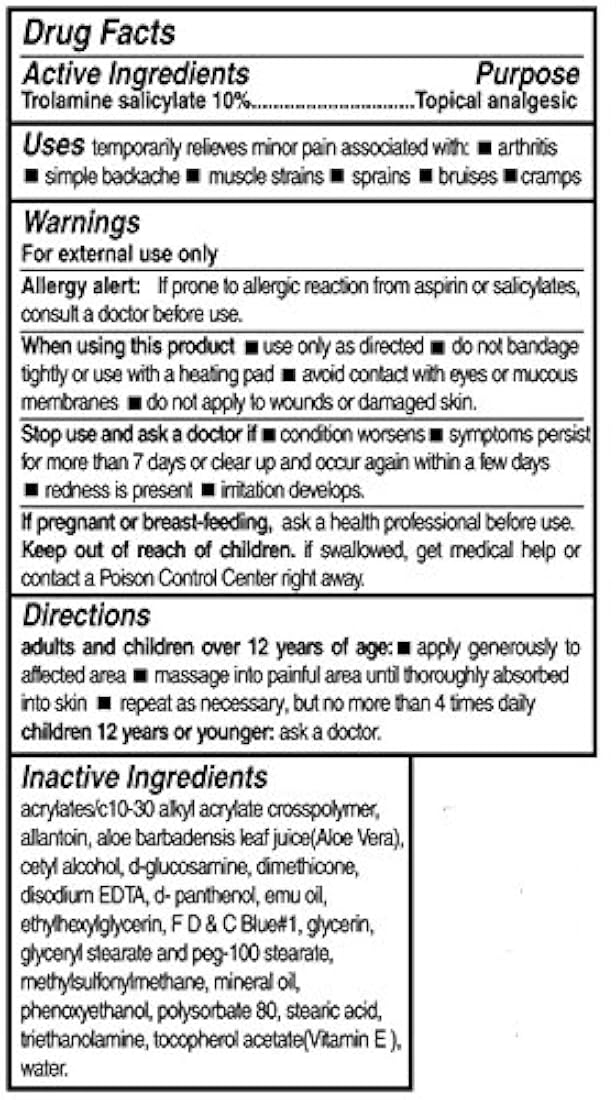 Drug Facts

Active Ingredients Purpose
Trolamine salicylate 10%..............................Topical analgesic

Uses temporarily relieves minor pain associated with: ■ arthritis ■ simple backache ■ muscle strains ■ sprains ■ bruises ■ cramps

Warnings
For external use only

Allergy alert: If prone to allergic reaction from aspirin or salicylates, consult a doctor before use.

When using this product ■ use only as directed ■ do not bandage tightly or use with a heating pad ■ avoid contact with eyes or mucous membranes ■ do not apply to wounds or damaged skin.

Stop use and ask a doctor if ■ condition worsens ■ symptoms persist for more than 7 days or clear up and occur again within a few days ■ redness is present ■ irritation develops.

If pregnant or breast-feeding, ask a health professional before use.
Keep out of reach of children. if swallowed, get medical help or contact a Poison Control Center right away.

Directions
adults and children over 12 years of age: ■ apply generously to affected area ■ massage into painful area until thoroughly absorbed into skin ■ repeat as necessary, but no more than 4 times daily
children 12 years or younger: ask a doctor.

Inactive Ingredients
acrylates/c10-30 alkyl acrylate crosspolymer, allantoin, aloe barbadensis leaf juice(Aloe Vera), cetyl alcohol, d-glucosamine, dimethicone, disodium EDTA, d- panthenol, emu oil, ethylhexylglycerin, F D & C Blue#1, glycerin, glyceryl stearate and peg-100 stearate, methylsulfonylmethane, mineral oil, phenoxyethanol, polysorbate 80, stearic acid, triethanolamine, tocopherol acetate(Vitamin E ), water.